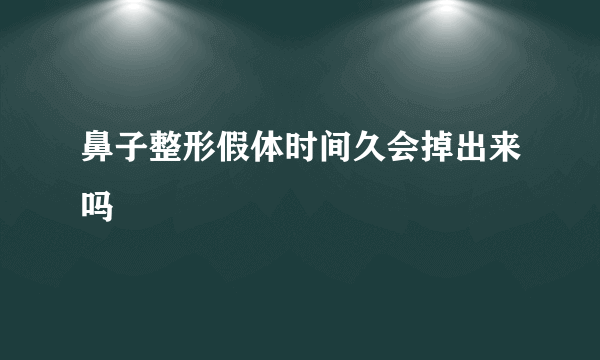 鼻子整形假体时间久会掉出来吗